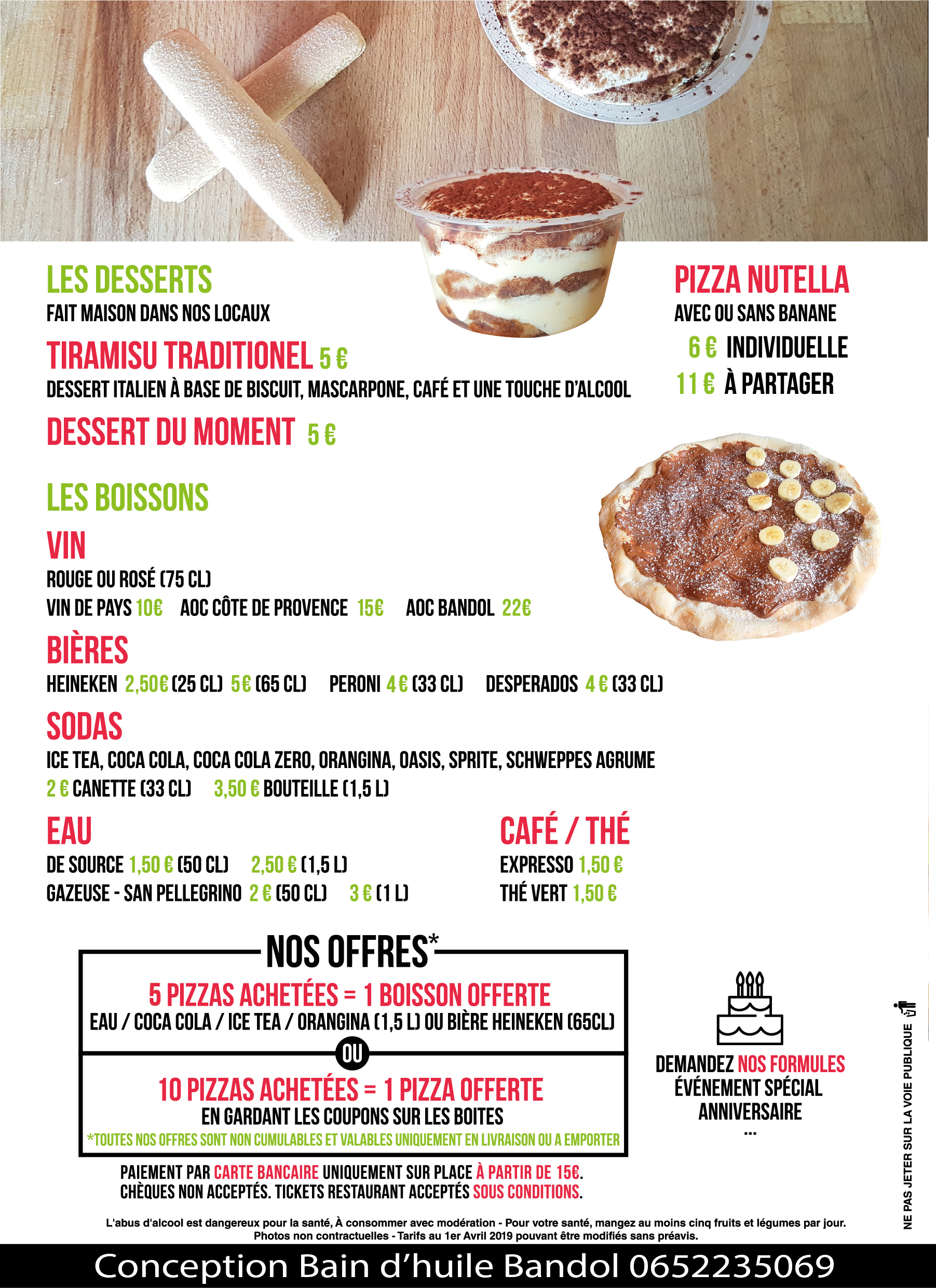 LES DESSERTS
FAIT MAISON DANS NOS LOCAUX

TIRAMISU TRADITIONEL 5 €
DESSERT ITALIEN À BASE DE BISCUIT, MASCARPONE, CAFÉ ET UNE TOUCHE D'ALCOOL

DESSERT DU MOMENT 5 €

PIZZA NUTELLA
AVEC OU SANS BANANE
6 € INDIVIDUELLE
11 € À PARTAGER

LES BOISSONS

VIN
ROUGE OU ROSÉ (75 CL)
VIN DE PAYS 10€ AOC CÔTE DE PROVENCE 15€ AOC BANDOL 22€

BIÈRES
HEINEKEN 2,50€ (25 CL) 5€ (65 CL) PERONI 4 € (33 CL) DESPERADOS 4 € (33 CL)

SODAS
ICE TEA, COCA COLA, COCA COLA ZERO, ORANGINA, OASIS, SPRITE, SCHWEPPES AGRUME
2 € CANETTE (33 CL) 3,50 € BOUTEILLE (1,5 L)

EAU
DE SOURCE 1,50 € (50 CL) 2,50 € (1,5 L)
GAZEUSE - SAN PELLEGRINO 2 € (50 CL) 3 € (1 L)

CAFÉ / THÉ
EXPRESSO 1,50 €
THÉ VERT 1,50 €

NOS OFFRES*
5 PIZZAS ACHETÉES = 1 BOISSON OFFERTE
EAU / COCA COLA / ICE TEA / ORANGINA (1,5 L) OU BIÈRE HEINEKEN (65CL)
OU
10 PIZZAS ACHETÉES = 1 PIZZA OFFERTE
EN GARDANT LES COUPONS SUR LES BOITES
*TOUTES NOS OFFRES SONT NON CUMULABLES ET VALABLES UNIQUEMENT EN LIVRAISON OU A EMPORTER

DEMANDEZ NOS FORMULES
ÉVÉNEMENT SPÉCIAL
ANNIVERSAIRE
...

PAIEMENT PAR CARTE BANCAIRE UNIQUEMENT SUR PLACE À PARTIR DE 15€.
CHÈQUES NON ACCEPTÉS. TICKETS RESTAURANT ACCEPTÉS SOUS CONDITIONS.

L'abus d'alcool est dangereux pour la santé, À consommer avec modération - Pour votre santé, mangez au moins cinq fruits et légumes par jour.
Photos non contractuelles - Tarifs au 1er Avril 2019 pouvant être modifiés sans préavis.

NE PAS JETER SUR LA VOIE PUBLIQUE

Conception Bain d'huile Bandol 0652235069